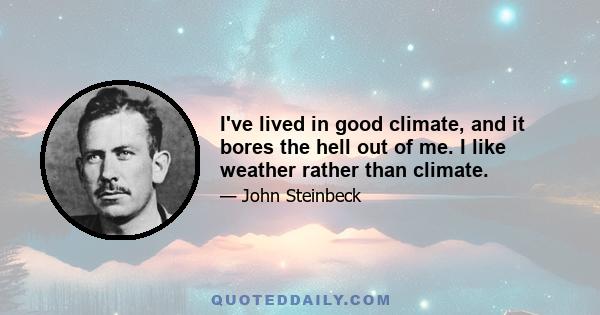 I've lived in good climate, and it bores the hell out of me. I like weather rather than climate.

— John Steinbeck

QUOTEDDAILY.COM